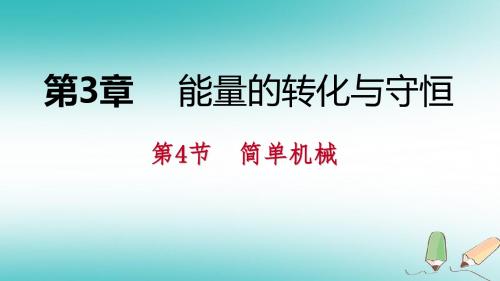 第3章　能量的转化与守恒

第4节　简单机械